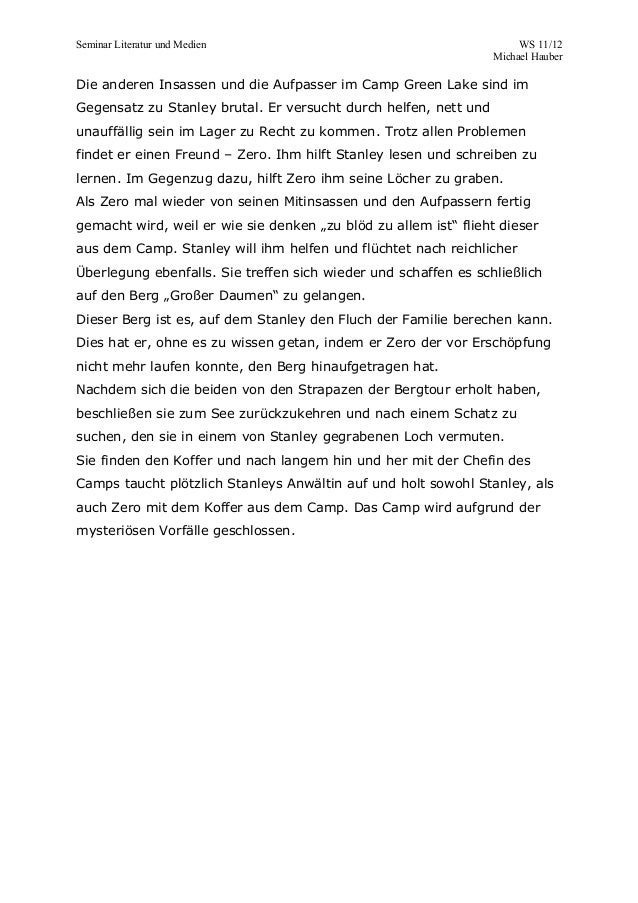 Seminar Literatur und Medien

WS 11/12
Michael Hauber

Die anderen Insassen und die Aufpasser im Camp Green Lake sind im Gegensatz zu Stanley brutal. Er versucht durch helfen, nett und unauffällig sein im Lager zu Recht zu kommen. Trotz allen Problemen findet er einen Freund – Zero. Ihm hilft Stanley lesen und schreiben zu lernen. Im Gegenzug dazu, hilft Zero ihm seine Löcher zu graben.
Als Zero mal wieder von seinen Mitinsassen und den Aufpassern fertig gemacht wird, weil er wie sie denken „zu blöd zu allem ist“ flieht dieser aus dem Camp. Stanley will ihm helfen und flüchtet nach reichlicher Überlegung ebenfalls. Sie treffen sich wieder und schaffen es schließlich auf den Berg „Großer Daumen“ zu gelangen.
Dieser Berg ist es, auf dem Stanley den Fluch der Familie berechen kann. Dies hat er, ohne es zu wissen getan, indem er Zero der vor Erschöpfung nicht mehr laufen konnte, den Berg hinaufgetragen hat.
Nachdem sich die beiden von den Strapazen der Bergtour erholt haben, beschließen sie zum See zurückzukehren und nach einem Schatz zu suchen, den sie in einem von Stanley gegrabenen Loch vermuten.
Sie finden den Koffer und nach langem hin und her mit der Chefin des Camps taucht plötzlich Stanleys Anwältin auf und holt sowohl Stanley, als auch Zero mit dem Koffer aus dem Camp. Das Camp wird aufgrund der mysteriösen Vorfälle geschlossen.